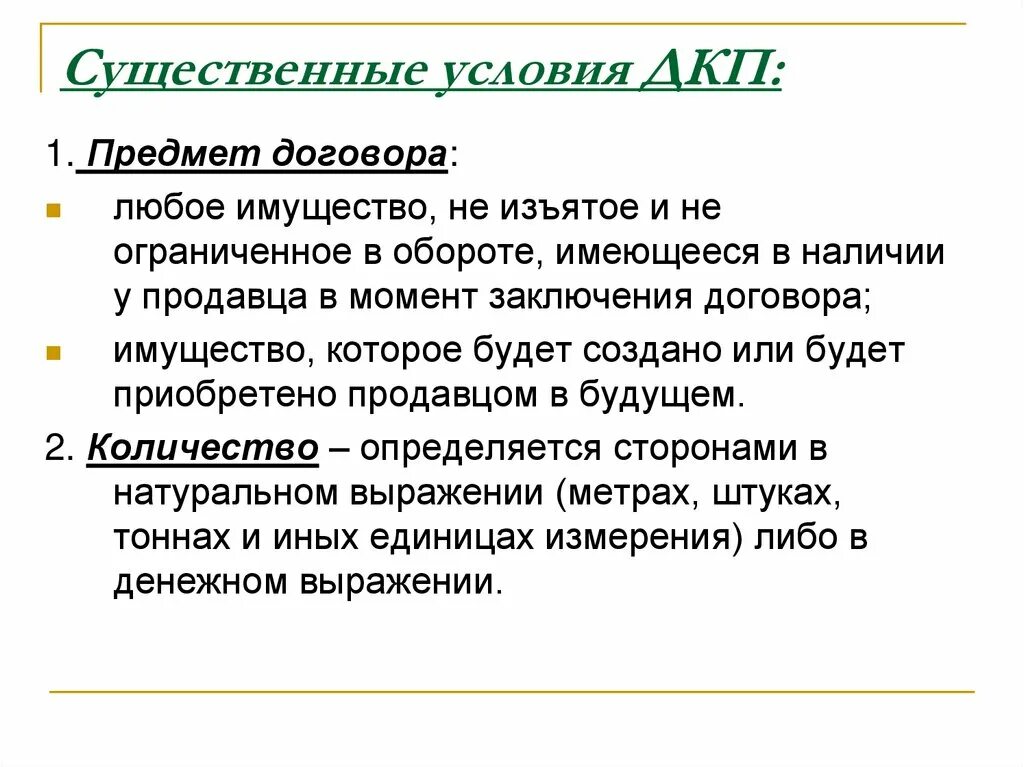 Существенные условия ДКП:

1. Предмет договора:

любое имущество, не изъятое и не ограниченное в обороте, имеющееся в наличии у продавца в момент заключения договора;

имущество, которое будет создано или будет приобретено продавцом в будущем.

2. Количество – определяется сторонами в натуральном выражении (метрах, штуках, тоннах и иных единицах измерения) либо в денежном выражении.